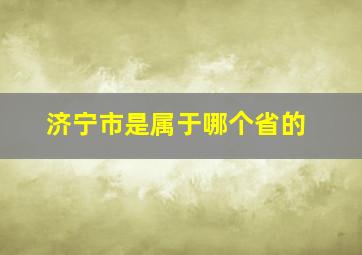 济宁市是属于哪个省的